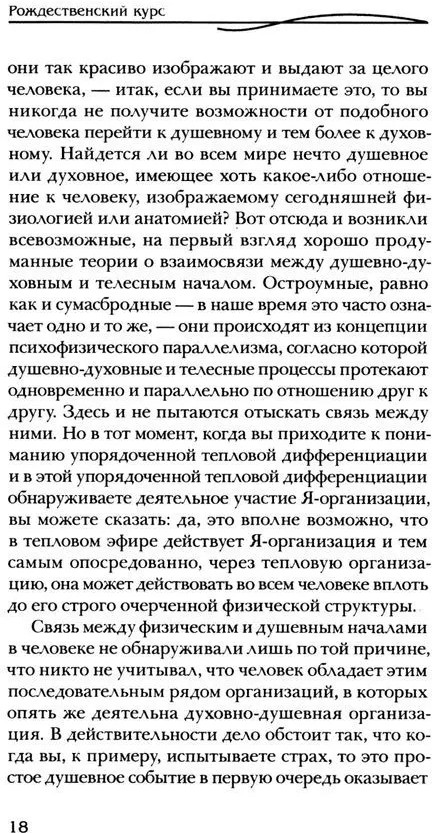 Рождественский курс

они так красиво изображают и выдают за целого человека, — итак, если вы принимаете это, то вы никогда не получите возможности от подобного человека перейти к душевному и тем более к духовному. Найдется ли во всем мире нечто душевное или духовное, имеющее хоть какое-либо отношение к человеку, изображаемому сегодняшней физиологией или анатомией? Вот отсюда и возникли всевозможные, на первый взгляд хорошо продуманные теории о взаимосвязи между душевно-духовным и телесным началом. Остроумные, равно как и сумасбродные — в наше время это часто означает одно и то же, — они происходят из концепции психофизического параллелизма, согласно которой душевно-духовные и телесные процессы протекают одновременно и параллельно по отношению друг к другу. Здесь и не пытаются отыскать связь между ними. Но в тот момент, когда вы приходите к пониманию упорядоченной тепловой дифференциации и в этой упорядоченной тепловой дифференциации обнаруживаете деятельное участие Я-организации, вы можете сказать: да, это вполне возможно, что в тепловом эфире действует Я-организация и тем самым опосредованно, через тепловую организацию, она может действовать во всем человеке вплоть до его строго очерченной физической структуры.

Связь между физическим и душевным началами в человеке не обнаруживали лишь по той причине, что никто не учитывал, что человек обладает этим последовательным рядом организаций, в которых опять же деятельна духовно-душевная организация. В действительности дело обстоит так, что когда вы, к примеру, испытываете страх, то это простое душевное событие в первую очередь оказывает

18